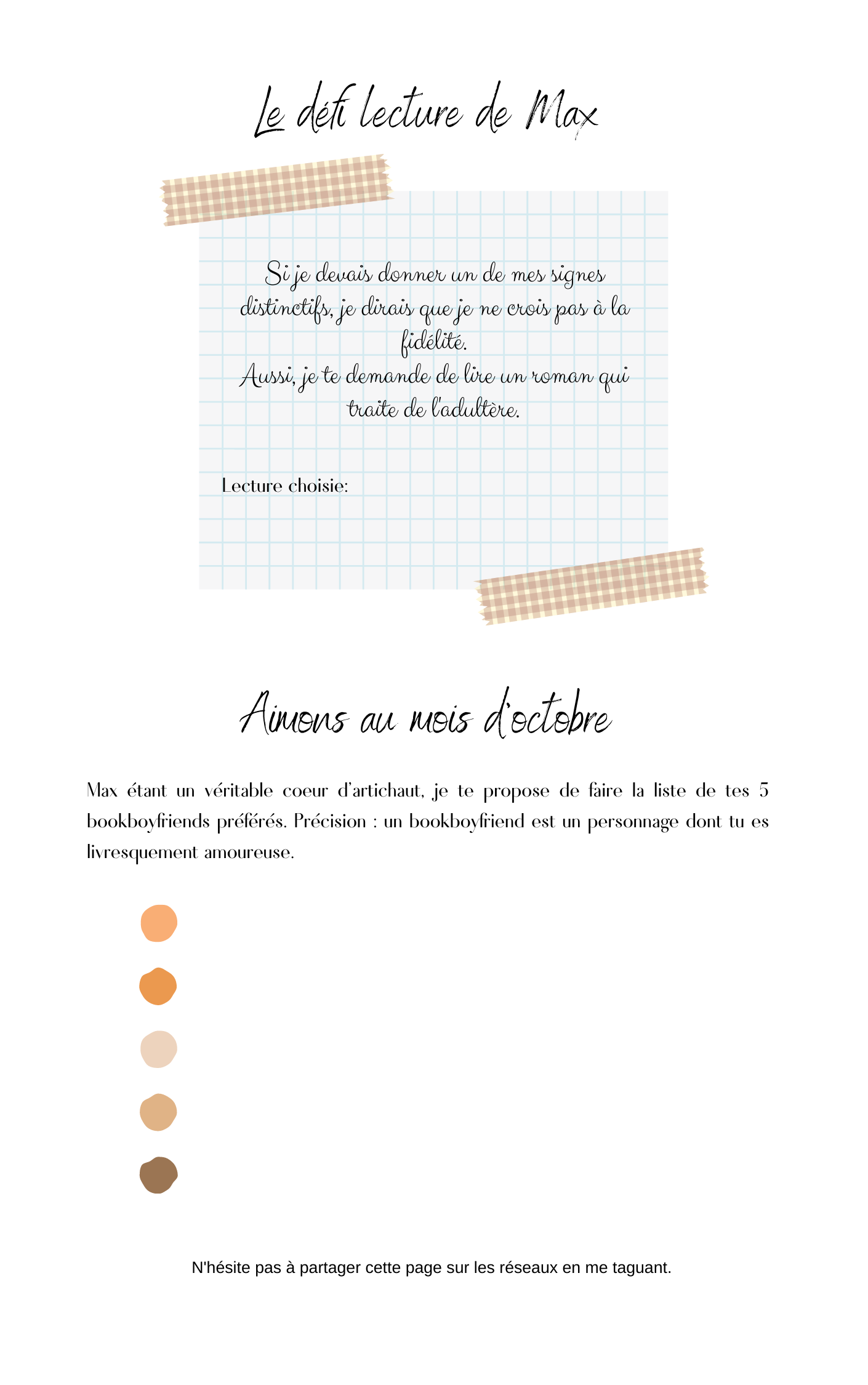 Le défi lecture de Max

Si je devais donner un de mes signes distinctifs, je dirais que je ne crois pas à la fidélité.
Aussi, je te demande de lire un roman qui traite de l'adultère.

Lecture choisie:

Aimons au mois d'octobre

Max étant un véritable coeur d'artichaut, je te propose de faire la liste de tes 5 bookboyfriends préférés. Précision : un bookboyfriend est un personnage dont tu es livresquement amoureuse.

N'hésite pas à partager cette page sur les réseaux en me taguant.